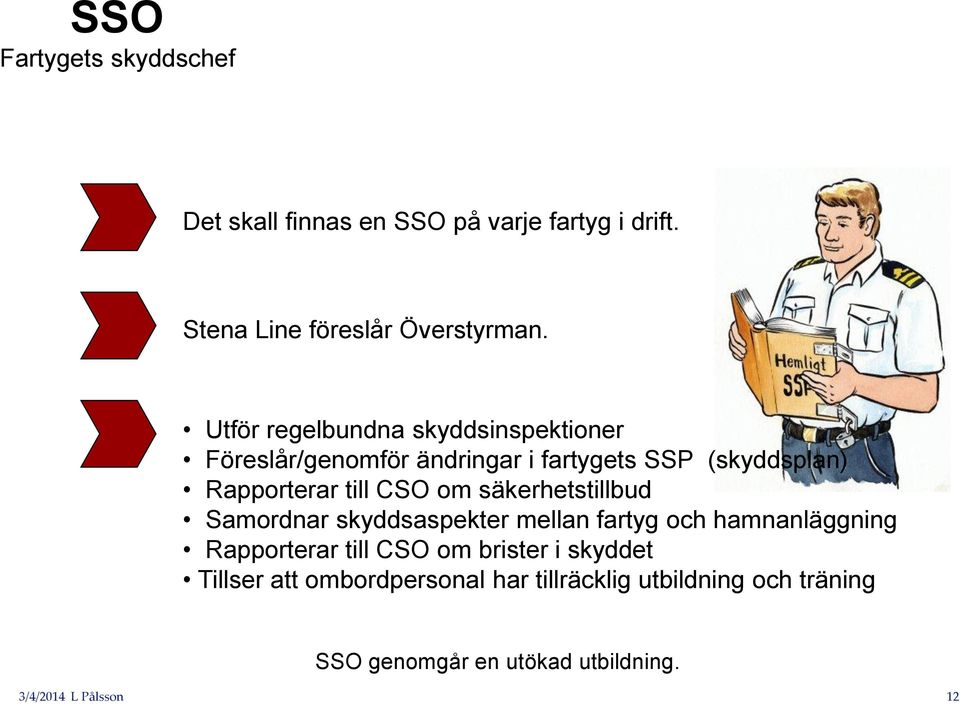 SSO
Fartygets skyddschef

Det skall finnas en SSO på varje fartyg i drift.

Stena Line föreslår Överstyrman.

• Utför regelbundna skyddsinspektioner
• Föreslår/genomför ändringar i fartygets SSP (skyddsplan)
• Rapporterar till CSO om säkerhetstillbud
• Samordnar skyddsaspekter mellan fartyg och hamnanläggning
• Rapporterar till CSO om brister i skyddet
• Tillser att ombordpersonal har tillräcklig utbildning och träning

Hemligt SSP

SSO genomgår en utökad utbildning.

3/4/2014 L Pålsson

12